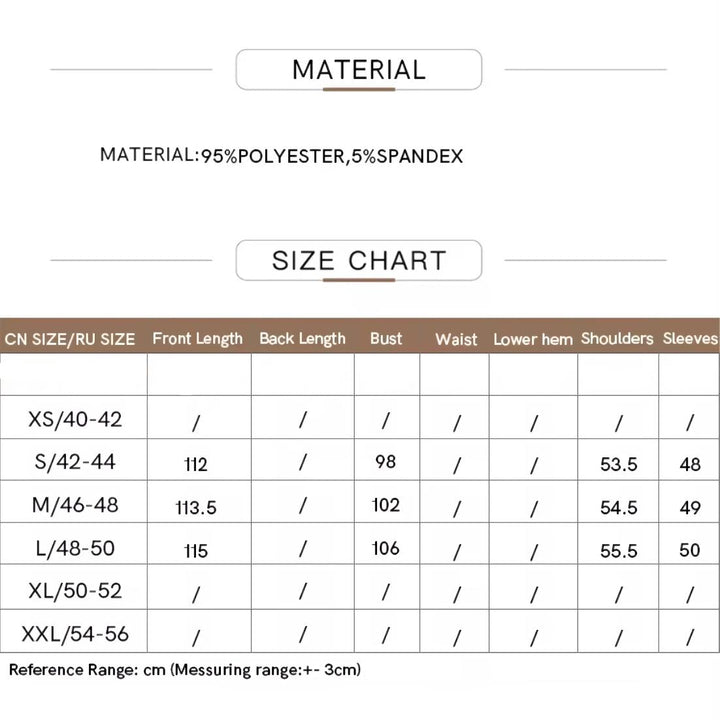 MATERIAL

MATERIAL:95%POLYESTER,5%SPANDEX

SIZE CHART

| CN SIZE/RU SIZE | Front Length | Back Length | Bust | Waist | Lower hem | Shoulders | Sleeves |
|---|---|---|---|---|---|---|---|
| | | | | | | | |
| XS/40-42 | / | / | / | / | / | / | / |
| S/42-44 | 112 | / | 98 | / | / | 53.5 | 48 |
| M/46-48 | 113.5 | / | 102 | / | / | 54.5 | 49 |
| L/48-50 | 115 | / | 106 | / | / | 55.5 | 50 |
| XL/50-52 | / | / | / | / | / | / | / |
| XXL/54-56 | / | / | / | / | / | / | / |

Reference Range: cm (Messuring range:+- 3cm)